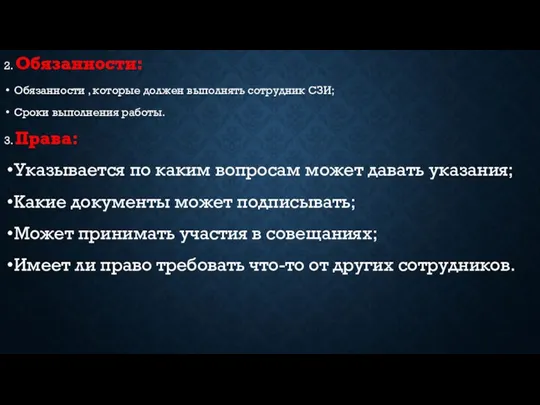 2. Обязанности:

• Обязанности , которые должен выполнять сотрудник СЗИ;

• Сроки выполнения работы.

3. Права:

•Указывается по каким вопросам может давать указания;

•Какие документы может подписывать;

•Может принимать участия в совещаниях;

•Имеет ли право требовать что-то от других сотрудников.